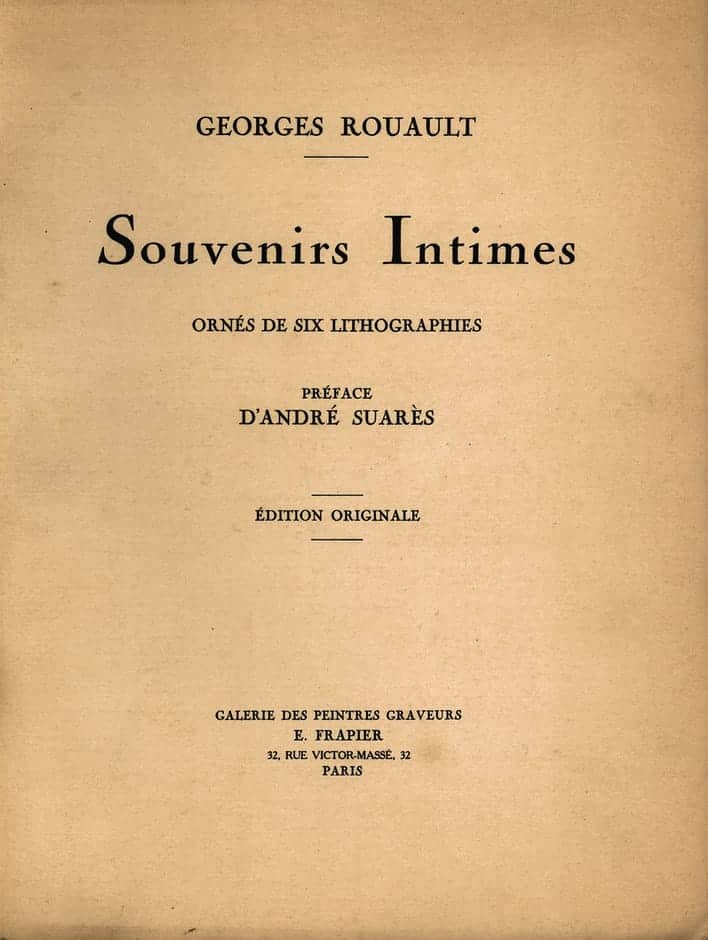 GEORGES ROUAULT

Souvenirs Intimes

ORNÉS DE SIX LITHOGRAPHIES

PRÉFACE
D'ANDRÉ SUARÈS

ÉDITION ORIGINALE

GALERIE DES PEINTRES GRAVEURS
E. FRAPIER
32, RUE VICTOR-MASSÉ, 32
PARIS